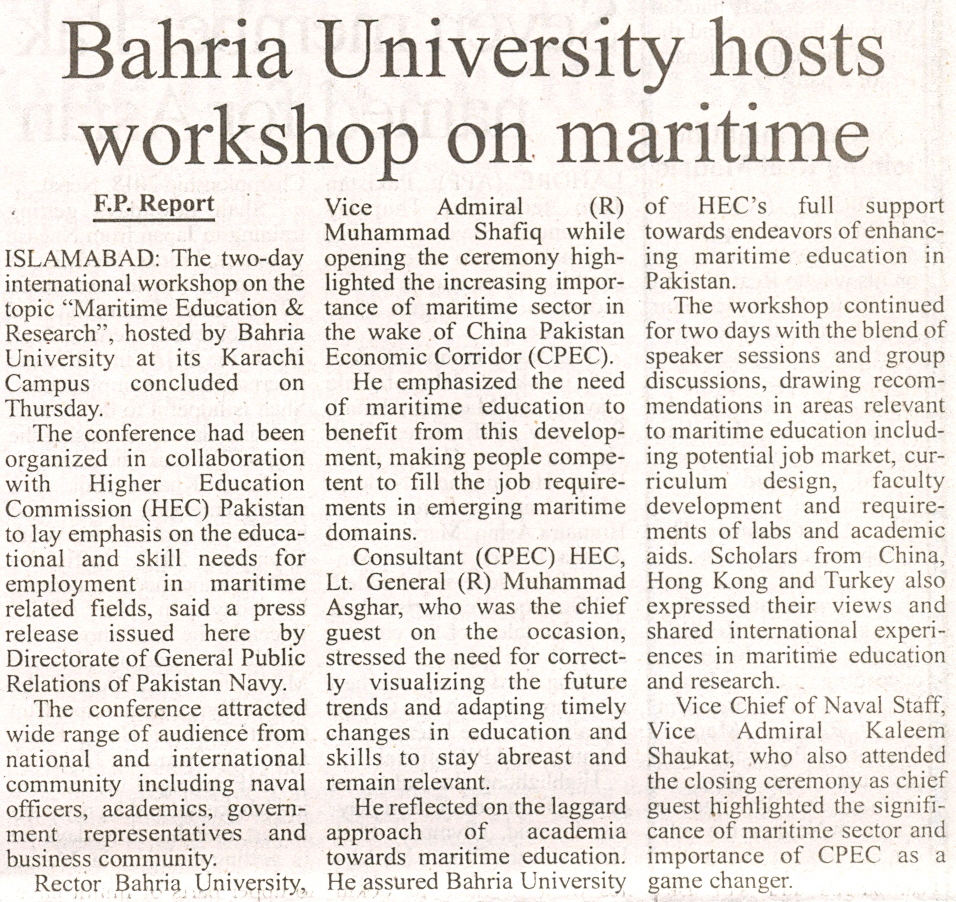 Bahria University hosts workshop on maritime

F.P. Report

ISLAMABAD: The two-day international workshop on the topic "Maritime Education & Research", hosted by Bahria University at its Karachi Campus concluded on Thursday.

The conference had been organized in collaboration with Higher Education Commission (HEC) Pakistan to lay emphasis on the educational and skill needs for employment in maritime related fields, said a press release issued here by Directorate of General Public Relations of Pakistan Navy.

The conference attracted wide range of audience from national and international community including naval officers, academics, government representatives and business community.

Rector Bahria University, Vice Admiral (R) Muhammad Shafiq while opening the ceremony highlighted the increasing importance of maritime sector in the wake of China Pakistan Economic Corridor (CPEC).

He emphasized the need of maritime education to benefit from this development, making people competent to fill the job requirements in emerging maritime domains.

Consultant (CPEC) HEC, Lt. General (R) Muhammad Asghar, who was the chief guest on the occasion, stressed the need for correctly visualizing the future trends and adapting timely changes in education and skills to stay abreast and remain relevant.

He reflected on the laggard approach of academia towards maritime education. He assured Bahria University of HEC's full support towards endeavors of enhancing maritime education in Pakistan.

The workshop continued for two days with the blend of speaker sessions and group discussions, drawing recommendations in areas relevant to maritime education including potential job market, curriculum design, faculty development and requirements of labs and academic aids. Scholars from China, Hong Kong and Turkey also expressed their views and shared international experiences in maritime education and research.

Vice Chief of Naval Staff, Vice Admiral Kaleem Shaukat, who also attended the closing ceremony as chief guest highlighted the significance of maritime sector and importance of CPEC as a game changer.